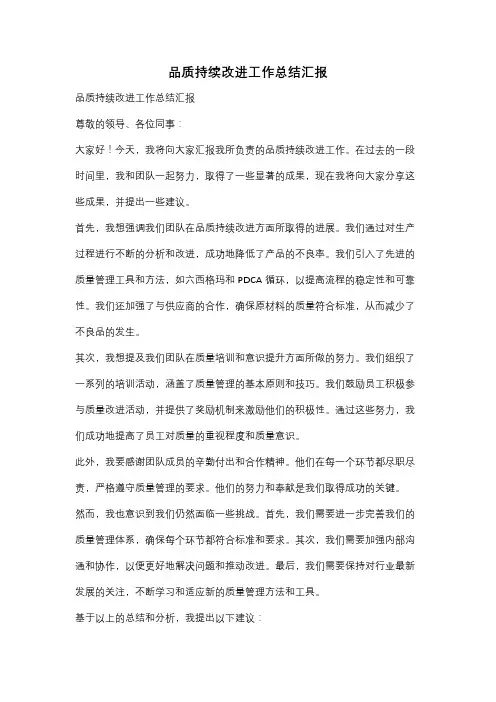 品质持续改进工作总结汇报

品质持续改进工作总结汇报

尊敬的领导、各位同事：

大家好！今天，我将向大家汇报我所负责的品质持续改进工作。在过去的一段时间里，我和团队一起努力，取得了一些显著的成果，现在我将向大家分享这些成果，并提出一些建议。

首先，我想强调我们团队在品质持续改进方面所取得的进展。我们通过对生产过程进行不断的分析和改进，成功地降低了产品的不良率。我们引入了先进的质量管理工具和方法，如六西格玛和 PDCA 循环，以提高流程的稳定性和可靠性。我们还加强了与供应商的合作，确保原材料的质量符合标准，从而减少了不良品的发生。

其次，我想提及我们团队在质量培训和意识提升方面所做的努力。我们组织了一系列的培训活动，涵盖了质量管理的基本原则和技巧。我们鼓励员工积极参与质量改进活动，并提供了奖励机制来激励他们的积极性。通过这些努力，我们成功地提高了员工对质量的重视程度和质量意识。

此外，我要感谢团队成员的辛勤付出和合作精神。他们在每一个环节都尽职尽责，严格遵守质量管理的要求。他们的努力和奉献是我们取得成功的关键。

然而，我也意识到我们仍然面临一些挑战。首先，我们需要进一步完善我们的质量管理体系，确保每个环节都符合标准和要求。其次，我们需要加强内部沟通和协作，以便更好地解决问题和推动改进。最后，我们需要保持对行业最新发展的关注，不断学习和适应新的质量管理方法和工具。

基于以上的总结和分析，我提出以下建议：